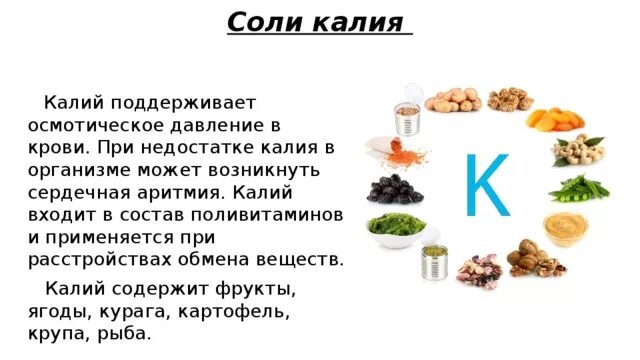 Соли калия

Калий поддерживает осмотическое давление в крови. При недостатке калия в организме может возникнуть сердечная аритмия. Калий входит в состав поливитаминов и применяется при расстройствах обмена веществ.

Калий содержит фрукты, ягоды, курага, картофель, крупа, рыба.

K